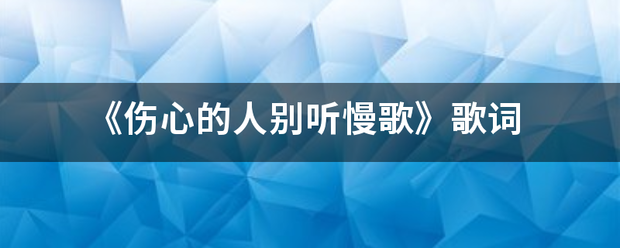 《伤心的人别听慢歌》歌词